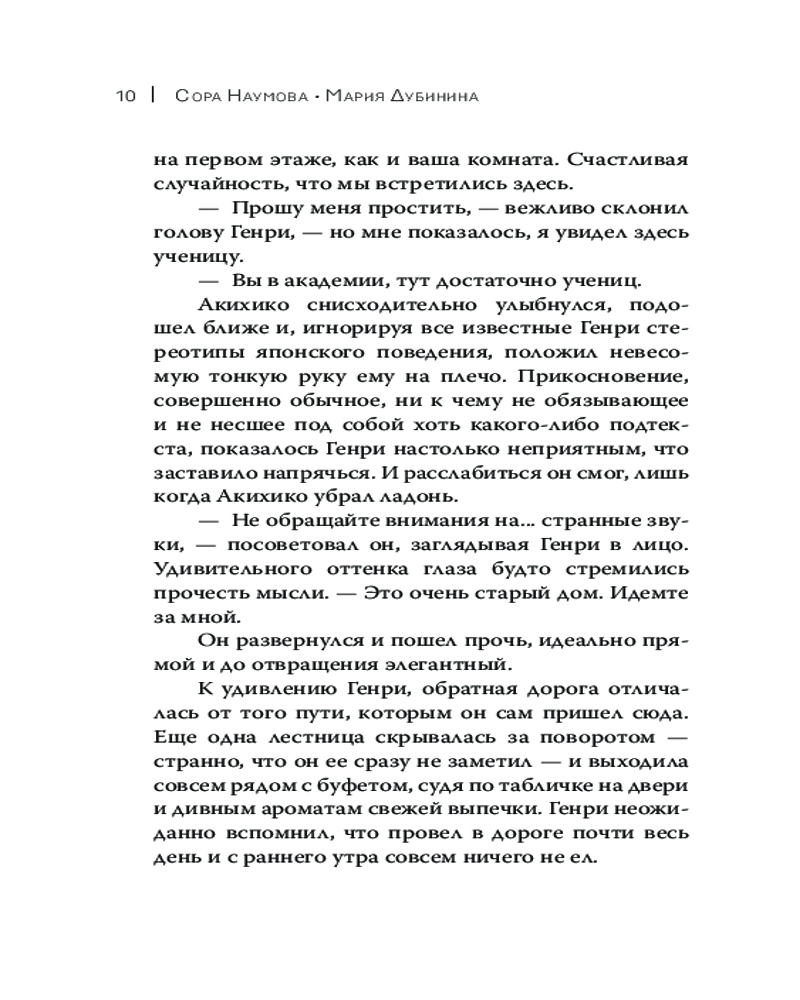 10 | Сора Наумова · Мария Дубинина

на первом этаже, как и ваша комната. Счастливая случайность, что мы встретились здесь.

— Прошу меня простить, — вежливо склонил голову Генри, — но мне показалось, я увидел здесь ученицу.

— Вы в академии, тут достаточно учениц.

Акихико снисходительно улыбнулся, подошел ближе и, игнорируя все известные Генри стереотипы японского поведения, положил невесомую тонкую руку ему на плечо. Прикосновение, совершенно обычное, ни к чему не обязывающее и не несшее под собой хоть какого-либо подтекста, показалось Генри настолько неприятным, что заставило напрячься. И расслабиться он смог, лишь когда Акихико убрал ладонь.

— Не обращайте внимания на... странные звуки, — посоветовал он, заглядывая Генри в лицо. Удивительного оттенка глаза будто стремились прочесть мысли. — Это очень старый дом. Идемте за мной.

Он развернулся и пошел прочь, идеально прямой и до отвращения элегантный.

К удивлению Генри, обратная дорога отличалась от того пути, которым он сам пришел сюда. Еще одна лестница скрывалась за поворотом — странно, что он ее сразу не заметил — и выходила совсем рядом с буфетом, судя по табличке на двери и дивным ароматам свежей выпечки. Генри неожиданно вспомнил, что провел в дороге почти весь день и с раннего утра совсем ничего не ел.